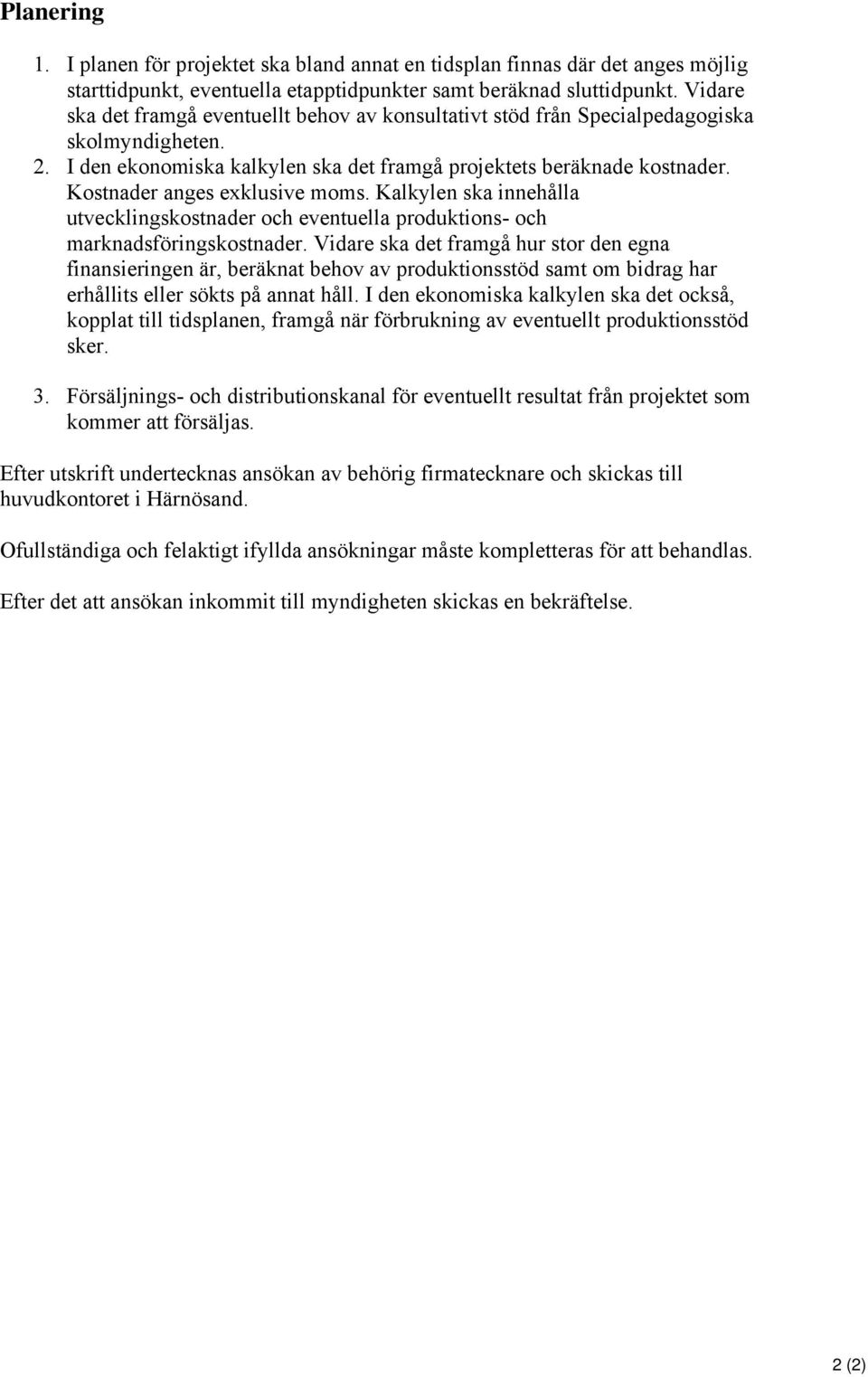 Planering

1. I planen för projektet ska bland annat en tidsplan finnas där det anges möjlig starttidpunkt, eventuella etapptidpunkter samt beräknad sluttidpunkt. Vidare ska det framgå eventuellt behov av konsultativt stöd från Specialpedagogiska skolmyndigheten.
2. I den ekonomiska kalkylen ska det framgå projektets beräknade kostnader. Kostnader anges exklusive moms. Kalkylen ska innehålla utvecklingskostnader och eventuella produktions- och marknadsföringskostnader. Vidare ska det framgå hur stor den egna finansieringen är, beräknat behov av produktionsstöd samt om bidrag har erhållits eller sökts på annat håll. I den ekonomiska kalkylen ska det också, kopplat till tidsplanen, framgå när förbrukning av eventuellt produktionsstöd sker.
3. Försäljnings- och distributionskanal för eventuellt resultat från projektet som kommer att försäljas.

Efter utskrift undertecknas ansökan av behörig firmatecknare och skickas till huvudkontoret i Härnösand.

Ofullständiga och felaktigt ifyllda ansökningar måste kompletteras för att behandlas.

Efter det att ansökan inkommit till myndigheten skickas en bekräftelse.

2 (2)